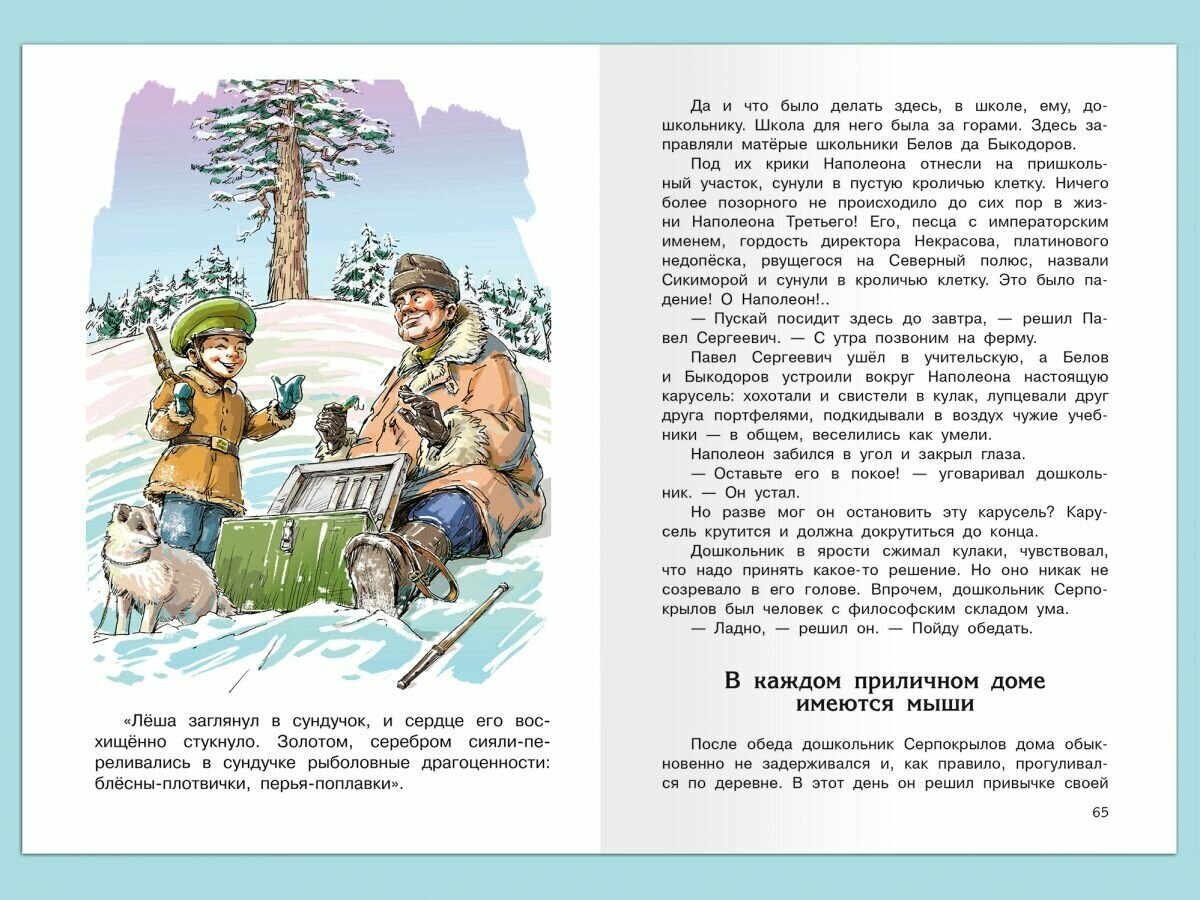 «Лёша заглянул в сундучок, и сердце его восхищённо стукнуло. Золотом, серебром сияли-переливались в сундучке рыболовные драгоценности: блёсны-плотвички, перья-поплавки».

Да и что было делать здесь, в школе, ему, дошкольнику. Школа для него была за горами. Здесь заправляли матёрые школьники Белов да Быкодоров.

Под их крики Наполеона отнесли на пришкольный участок, сунули в пустую кроличью клетку. Ничего более позорного не происходило до сих пор в жизни Наполеона Третьего! Его, песца с императорским именем, гордость директора Некрасова, платинового недопёска, рвущегося на Северный полюс, назвали Сикиморой и сунули в кроличью клетку. Это было падение! О Наполеон!..

— Пускай посидит здесь до завтра, — решил Павел Сергеевич. — С утра позвоним на ферму.

Павел Сергеевич ушёл в учительскую, а Белов и Быкодоров устроили вокруг Наполеона настоящую карусель: хохотали и свистели в кулак, лупцевали друг друга портфелями, подкидывали в воздух чужие учебники — в общем, веселились как умели.

Наполеон забился в угол и закрыл глаза.

— Оставьте его в покое! — уговаривал дошкольник. — Он устал.

Но разве мог он остановить эту карусель? Карусель крутится и должна докрутиться до конца.

Дошкольник в ярости сжимал кулаки, чувствовал, что надо принять какое-то решение. Но оно никак не созревало в его голове. Впрочем, дошкольник Серпокрылов был человек с философским складом ума.

— Ладно, — решил он. — Пойду обедать.

В каждом приличном доме имеются мыши

После обеда дошкольник Серпокрылов дома обыкновенно не задерживался и, как правило, прогуливался по деревне. В этот день он решил привычке своей

65